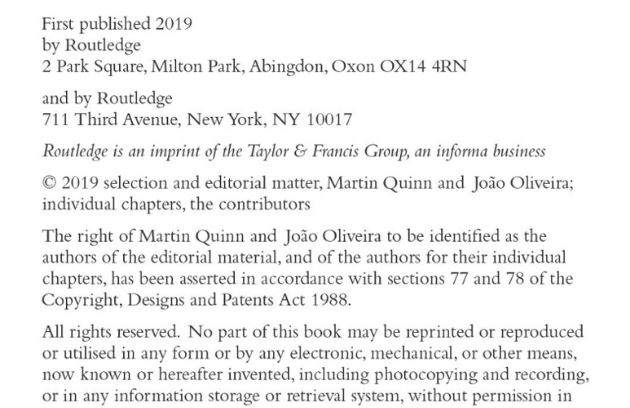 First published 2019
by Routledge
2 Park Square, Milton Park, Abingdon, Oxon OX14 4RN

and by Routledge
711 Third Avenue, New York, NY 10017

Routledge is an imprint of the Taylor & Francis Group, an informa business

© 2019 selection and editorial matter, Martin Quinn and João Oliveira; individual chapters, the contributors

The right of Martin Quinn and João Oliveira to be identified as the authors of the editorial material, and of the authors for their individual chapters, has been asserted in accordance with sections 77 and 78 of the Copyright, Designs and Patents Act 1988.

All rights reserved. No part of this book may be reprinted or reproduced or utilised in any form or by any electronic, mechanical, or other means, now known or hereafter invented, including photocopying and recording, or in any information storage or retrieval system, without permission in